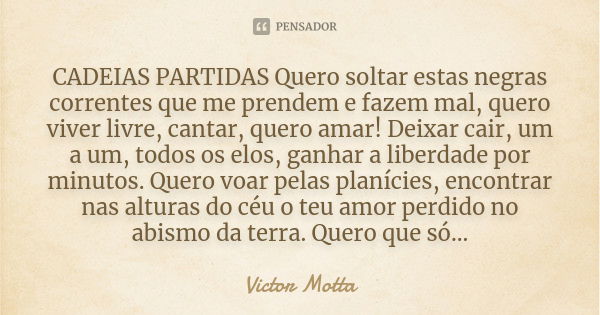 PENSADOR

CADEIAS PARTIDAS Quero soltar estas negras correntes que me prendem e fazem mal, quero viver livre, cantar, quero amar! Deixar cair, um a um, todos os elos, ganhar a liberdade por minutos. Quero voar pelas planícies, encontrar nas alturas do céu o teu amor perdido no abismo da terra. Quero que só...

Victor Motta